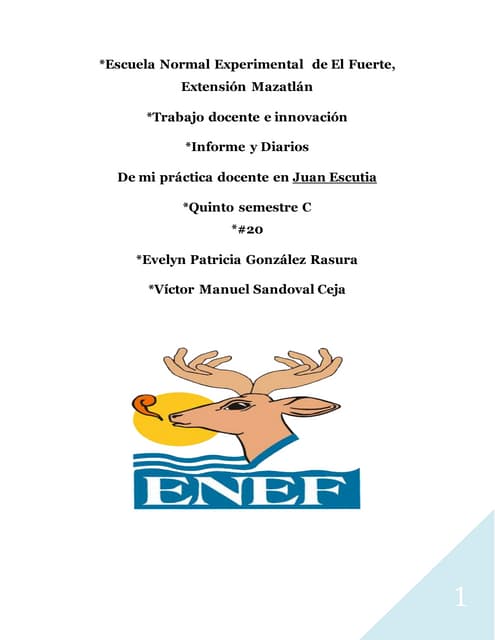 *Escuela Normal Experimental de El Fuerte, Extensión Mazatlán

*Trabajo docente e innovación

*Informe y Diarios

De mi práctica docente en Juan Escutia

*Quinto semestre C
*#20

*Evelyn Patricia González Rasura

*Víctor Manuel Sandoval Ceja

ENEF

1